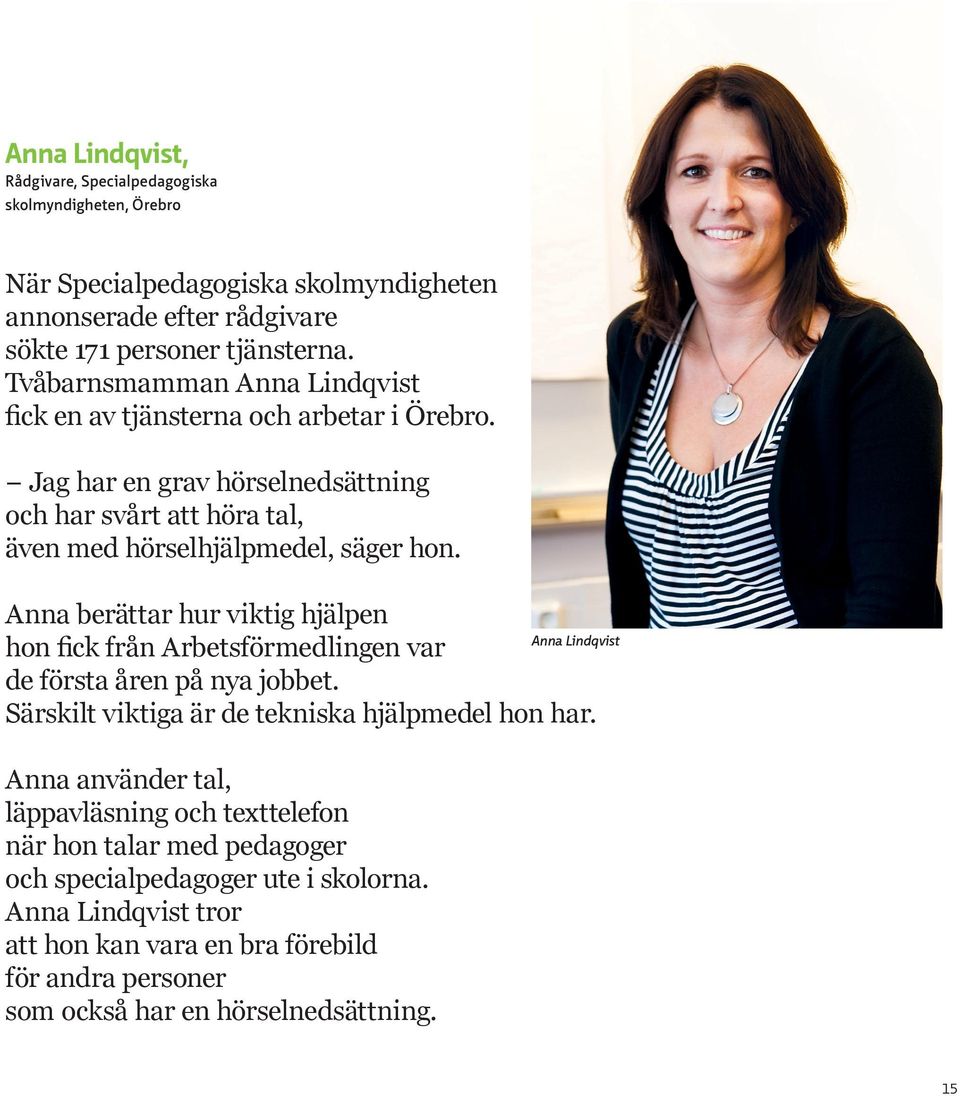 Anna Lindqvist,
Rådgivare, Specialpedagogiska skolmyndigheten, Örebro

När Specialpedagogiska skolmyndigheten annonserade efter rådgivare sökte 171 personer tjänsterna. Tvåbarnsmamman Anna Lindqvist fick en av tjänsterna och arbetar i Örebro.

– Jag har en grav hörselnedsättning och har svårt att höra tal, även med hörselhjälpmedel, säger hon.

Anna berättar hur viktig hjälpen hon fick från Arbetsförmedlingen var de första åren på nya jobbet. Särskilt viktiga är de tekniska hjälpmedel hon har.

Anna Lindqvist

Anna använder tal, läppavläsning och texttelefon när hon talar med pedagoger och specialpedagoger ute i skolorna. Anna Lindqvist tror att hon kan vara en bra förebild för andra personer som också har en hörselnedsättning.

15